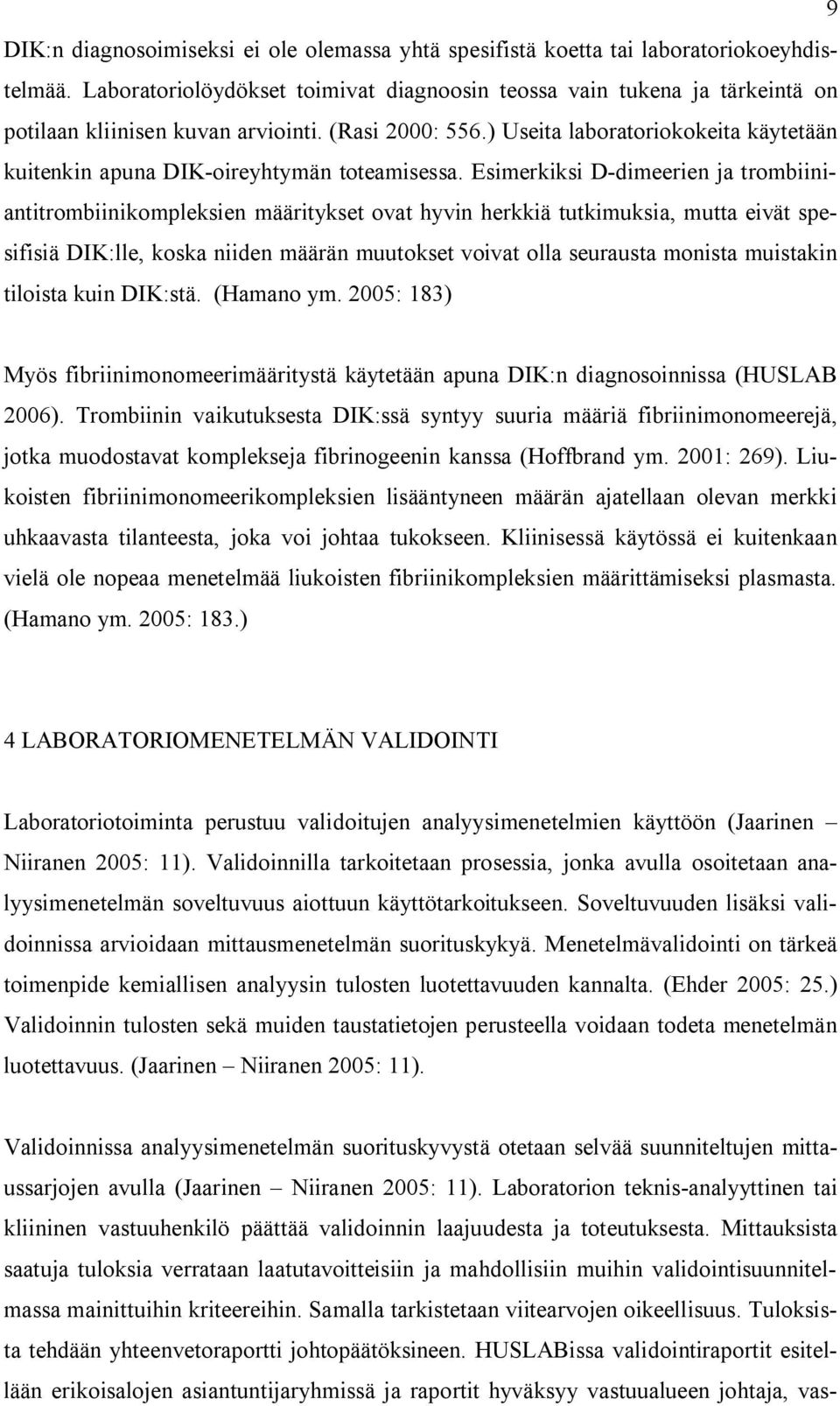 9

DIK:n diagnosoimiseksi ei ole olemassa yhtä spesifistä koetta tai laboratoriokoeyhdistelmää. Laboratoriolöydökset toimivat diagnoosin teossa vain tukena ja tärkeintä on potilaan kliinisen kuvan arviointi. (Rasi 2000: 556.) Useita laboratoriokokeita käytetään kuitenkin apuna DIK-oireyhtymän toteamisessa. Esimerkiksi D-dimeerien ja trombiiniantitrombiinikompleksien määritykset ovat hyvin herkkiä tutkimuksia, mutta eivät spesifisiä DIK:lle, koska niiden määrän muutokset voivat olla seurausta monista muistakin tiloista kuin DIK:stä. (Hamano ym. 2005: 183)

Myös fibriinimonomeerimääritystä käytetään apuna DIK:n diagnosoinnissa (HUSLAB 2006). Trombiinin vaikutuksesta DIK:ssä syntyy suuria määriä fibriinimonomeerejä, jotka muodostavat komplekseja fibrinogeenin kanssa (Hoffbrand ym. 2001: 269). Liukoisten fibriinimonomeerikompleksien lisääntyneen määrän ajatellaan olevan merkki uhkaavasta tilanteesta, joka voi johtaa tukokseen. Kliinisessä käytössä ei kuitenkaan vielä ole nopeaa menetelmää liukoisten fibriinikompleksien määrittämiseksi plasmasta. (Hamano ym. 2005: 183.)

4 LABORATORIOMENETELMÄN VALIDOINTI

Laboratoriotoiminta perustuu validoitujen analyysimenetelmien käyttöön (Jaarinen – Niiranen 2005: 11). Validoinnilla tarkoitetaan prosessia, jonka avulla osoitetaan analyysimenetelmän soveltuvuus aiottuun käyttötarkoitukseen. Soveltuvuuden lisäksi validoinnissa arvioidaan mittausmenetelmän suorituskykyä. Menetelmävalidointi on tärkeä toimenpide kemiallisen analyysin tulosten luotettavuuden kannalta. (Ehder 2005: 25.) Validoinnin tulosten sekä muiden taustatietojen perusteella voidaan todeta menetelmän luotettavuus. (Jaarinen – Niiranen 2005: 11).

Validoinnissa analyysimenetelmän suorituskyvystä otetaan selvää suunniteltujen mittaussarjojen avulla (Jaarinen – Niiranen 2005: 11). Laboratorion teknis-analyyttinen tai kliininen vastuuhenkilö päättää validoinnin laajuudesta ja toteutuksesta. Mittauksista saatuja tuloksia verrataan laatutavoitteisiin ja mahdollisiin muihin validointisuunnitelmassa mainittuihin kriteereihin. Samalla tarkistetaan viitearvojen oikeellisuus. Tuloksista tehdään yhteenvetoraportti johtopäätöksineen. HUSLABissa validointiraportit esitellään erikoisalojen asiantuntijaryhmissä ja raportit hyväksyy vastuualueen johtaja, vas-